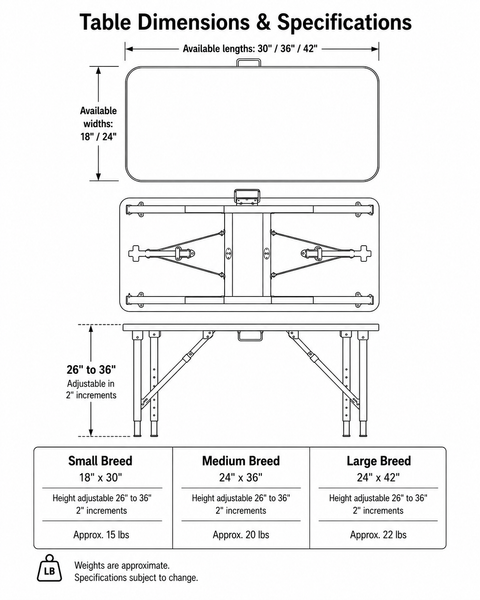 Table Dimensions & Specifications

Available lengths: 30" / 36" / 42"

Available widths: 18" / 24"

26" to 36"
Adjustable in 2" increments

| Small Breed | Medium Breed | Large Breed |
|---|---|---|
| 18" x 30" | 24" x 36" | 24" x 42" |
| Height adjustable 26" to 36" 2" increments | Height adjustable 26" to 36" 2" increments | Height adjustable 26" to 36" 2" increments |
| Approx. 15 lbs | Approx. 20 lbs | Approx. 22 lbs |

LB

Weights are approximate.
Specifications subject to change.